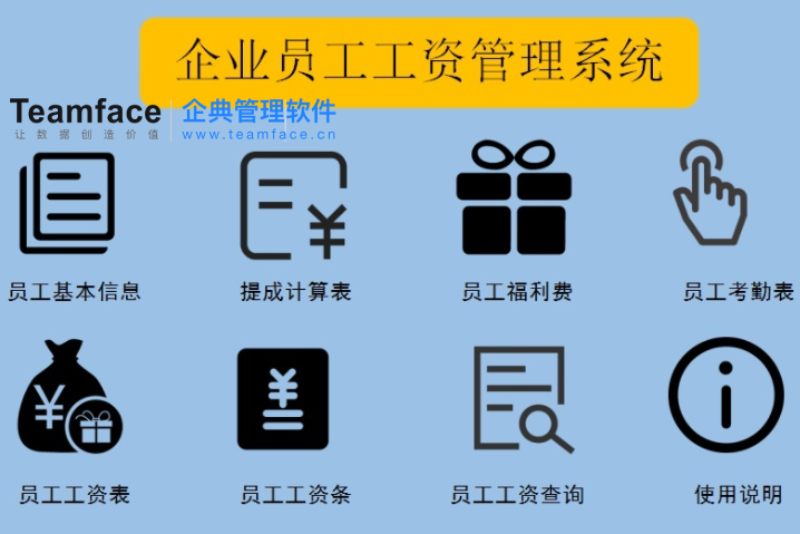 企业员工工资管理系统

Teamface
让数据创造价值

企典管理软件
www.teamface.cn

员工基本信息

提成计算表

员工福利费

员工考勤表

员工工资表

员工工资条

员工工资查询

使用说明